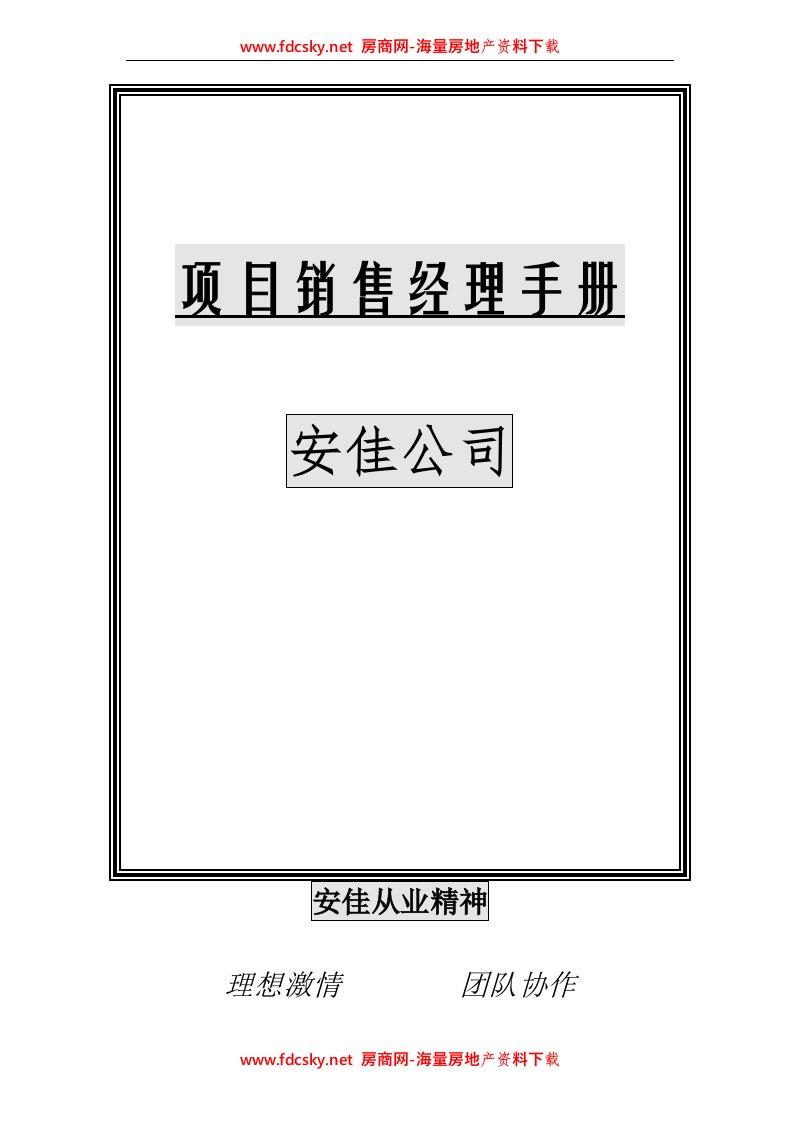 www.fdcsky.net 房商网-海量房地产资料下载

项目销售经理手册

安佳公司

安佳从业精神

理想激情　　团队协作

www.fdcsky.net 房商网-海量房地产资料下载